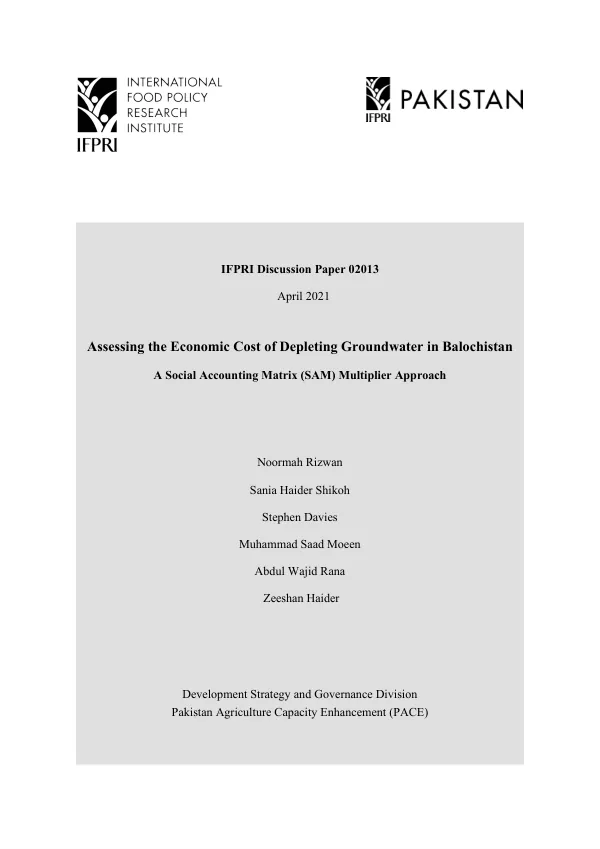 INTERNATIONAL
FOOD POLICY
RESEARCH
INSTITUTE
IFPRI

IFPRI
PAKISTAN

IFPRI Discussion Paper 02013

April 2021

Assessing the Economic Cost of Depleting Groundwater in Balochistan

A Social Accounting Matrix (SAM) Multiplier Approach

Noormah Rizwan

Sania Haider Shikoh

Stephen Davies

Muhammad Saad Moeen

Abdul Wajid Rana

Zeeshan Haider

Development Strategy and Governance Division
Pakistan Agriculture Capacity Enhancement (PACE)